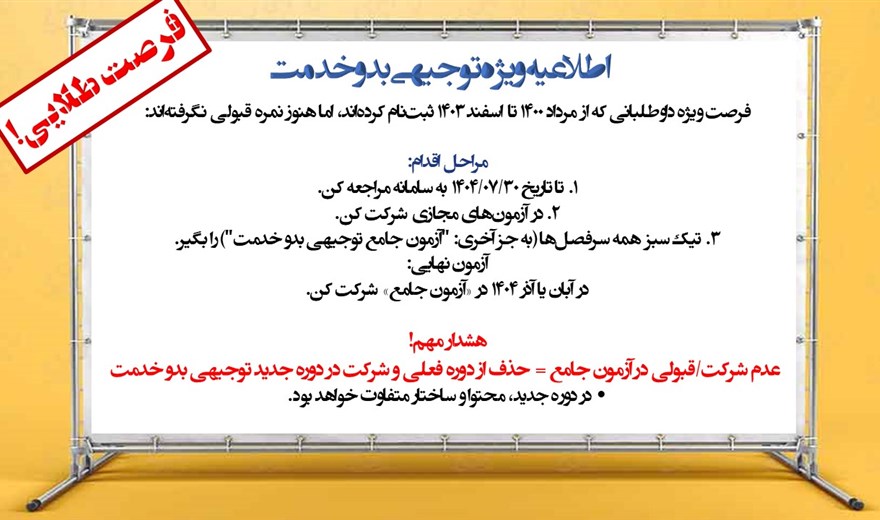 فرصت طلایی!

اطلاعیه ویژه توجیهی بدو خدمت

فرصت ویژه داوطلبانی که از مرداد ۱۴۰۰ تا اسفند ۱۴۰۳ ثبت‌نام کرده‌اند، اما هنوز نمره قبولی نگرفته‌اند:

مراحل اقدام:
۱. تا تاریخ ۱۴۰۴/۰۷/۳۰ به سامانه مراجعه کن.
۲. در آزمون‌های مجازی شرکت کن.
۳. تیک سبز همه سرفصل‌ها (به جز آخری: "آزمون جامع توجیهی بدو خدمت") را بگیر.
آزمون نهایی:
در آبان یا آذر ۱۴۰۴ در «آزمون جامع» شرکت کن.

هشدار مهم!
عدم شرکت/قبولی در آزمون جامع = حذف از دوره فعلی و شرکت در دوره جدید توجیهی بدو خدمت
• در دوره جدید، محتوا و ساختار متفاوت خواهد بود.